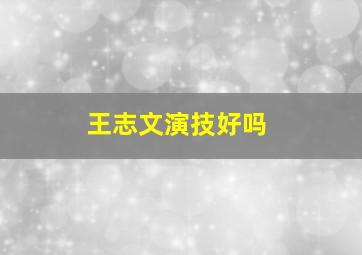 王志文演技好吗